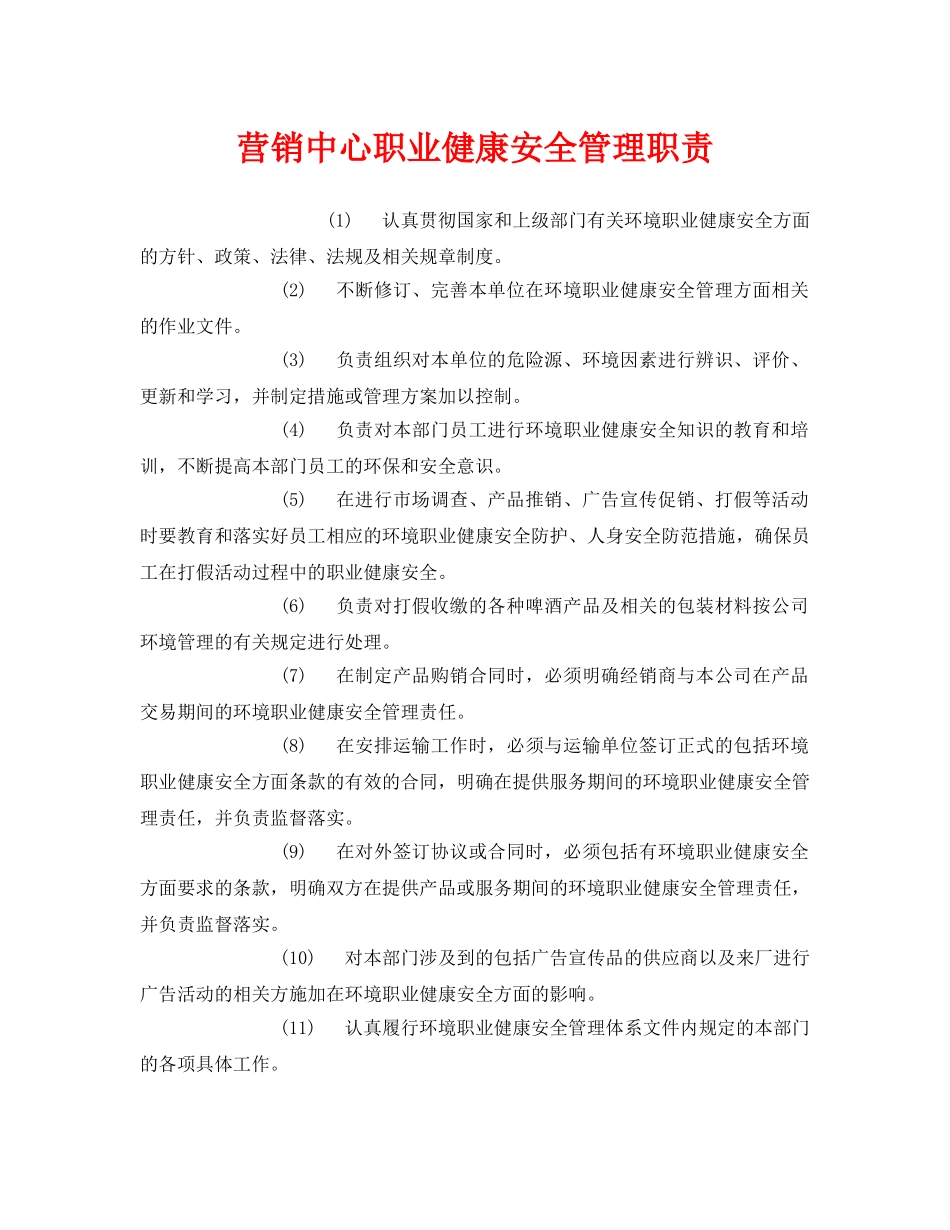 营销中心职业健康安全管理职责

(1) 认真贯彻国家和上级部门有关环境职业健康安全方面的方针、政策、法律、法规及相关规章制度。

(2) 不断修订、完善本单位在环境职业健康安全管理方面相关的作业文件。

(3) 负责组织对本单位的危险源、环境因素进行辨识、评价、更新和学习，并制定措施或管理方案加以控制。

(4) 负责对本部门员工进行环境职业健康安全知识的教育和培训，不断提高本部门员工的环保和安全意识。

(5) 在进行市场调查、产品推销、广告宣传促销、打假等活动时要教育和落实好员工相应的环境职业健康安全防护、人身安全防范措施，确保员工在打假活动过程中的职业健康安全。

(6) 负责对打假收缴的各种啤酒产品及相关的包装材料按公司环境管理的有关规定进行处理。

(7) 在制定产品购销合同时，必须明确经销商与本公司在产品交易期间的环境职业健康安全管理责任。

(8) 在安排运输工作时，必须与运输单位签订正式的包括环境职业健康安全方面条款的有效的合同，明确在提供服务期间的环境职业健康安全管理责任，并负责监督落实。

(9) 在对外签订协议或合同时，必须包括有环境职业健康安全方面要求的条款，明确双方在提供产品或服务期间的环境职业健康安全管理责任，并负责监督落实。

(10) 对本部门涉及到的包括广告宣传品的供应商以及来厂进行广告活动的相关方施加在环境职业健康安全方面的影响。

(11) 认真履行环境职业健康安全管理体系文件内规定的本部门的各项具体工作。